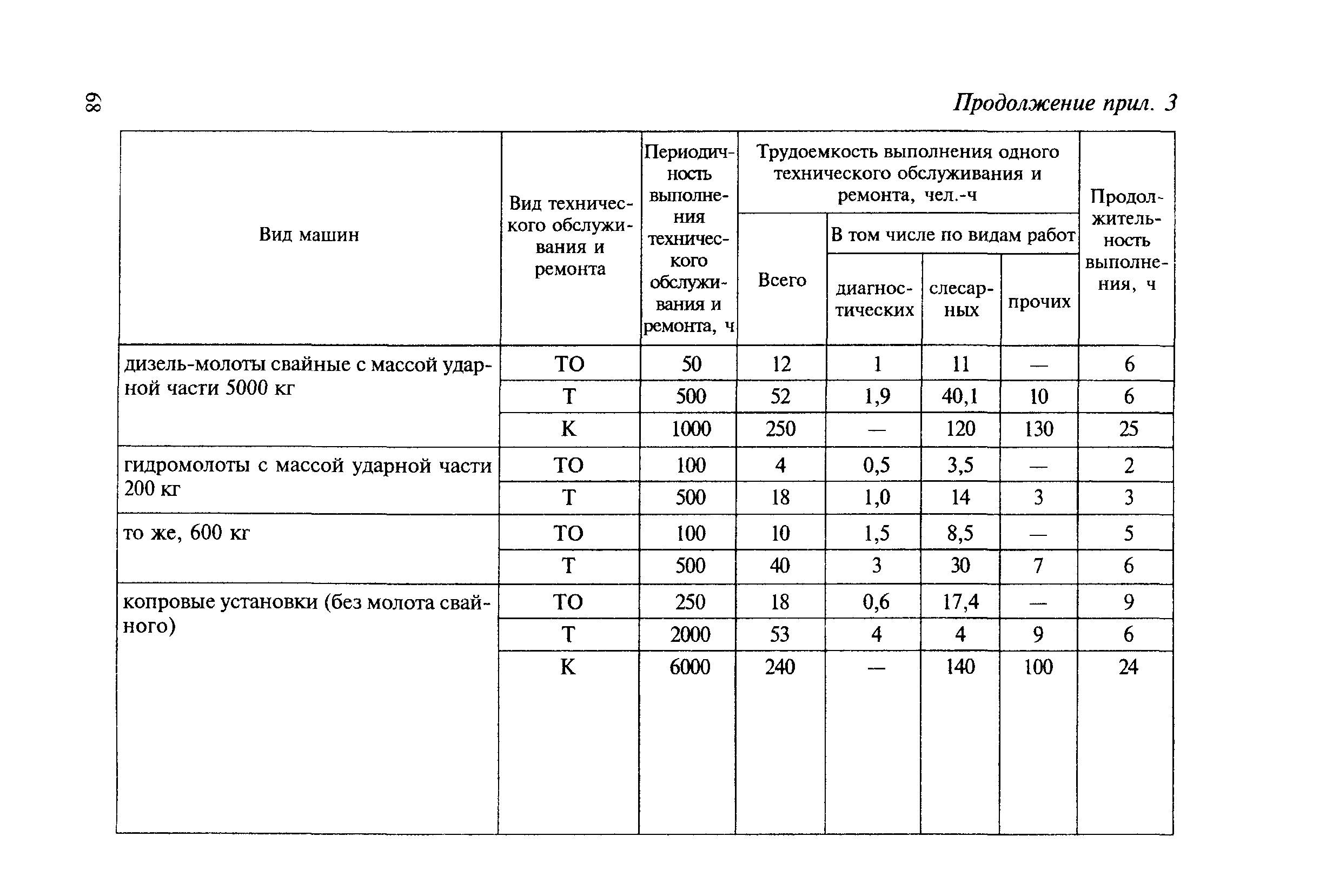 68

Продолжение прил. 3

| Вид машин | Вид технического обслуживания и ремонта | Периодичность выполнения технического обслуживания и ремонта, ч | Трудоемкость выполнения одного технического обслуживания и ремонта, чел.-ч: Всего | В том числе по видам работ: диагностических | слесарных | прочих | Продолжительность выполнения, ч |
|---|---|---|---|---|---|---|---|
| дизель-молоты свайные с массой ударной части 5000 кг | ТО | 50 | 12 | 1 | 11 | — | 6 |
| | Т | 500 | 52 | 1,9 | 40,1 | 10 | 6 |
| | К | 1000 | 250 | — | 120 | 130 | 25 |
| гидромолоты с массой ударной части 200 кг | ТО | 100 | 4 | 0,5 | 3,5 | — | 2 |
| | Т | 500 | 18 | 1,0 | 14 | 3 | 3 |
| то же, 600 кг | ТО | 100 | 10 | 1,5 | 8,5 | — | 5 |
| | Т | 500 | 40 | 3 | 30 | 7 | 6 |
| копровые установки (без молота свайного) | ТО | 250 | 18 | 0,6 | 17,4 | — | 9 |
| | Т | 2000 | 53 | 4 | 4 | 9 | 6 |
| | К | 6000 | 240 | — | 140 | 100 | 24 |